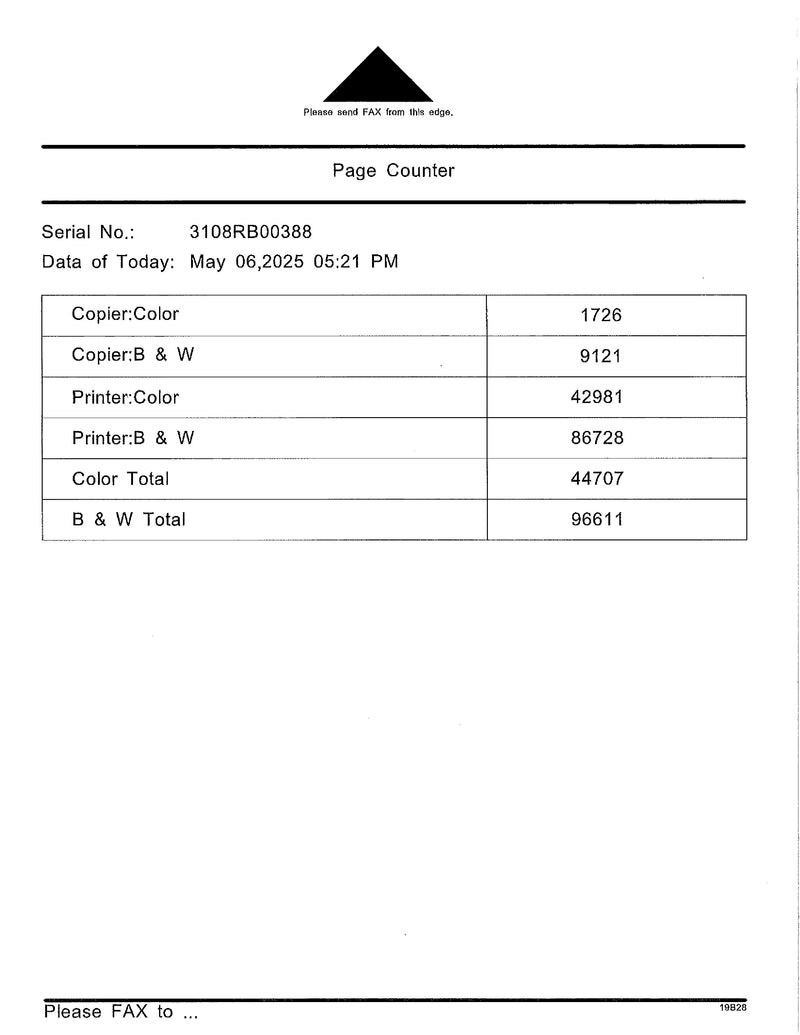 Please send FAX from this edge.

Page Counter

Serial No.: 3108RB00388
Data of Today: May 06,2025 05:21 PM

| Copier:Color | 1726 |
|---|---|
| Copier:B & W | 9121 |
| Printer:Color | 42981 |
| Printer:B & W | 86728 |
| Color Total | 44707 |
| B & W Total | 96611 |

Please FAX to ...

19B28